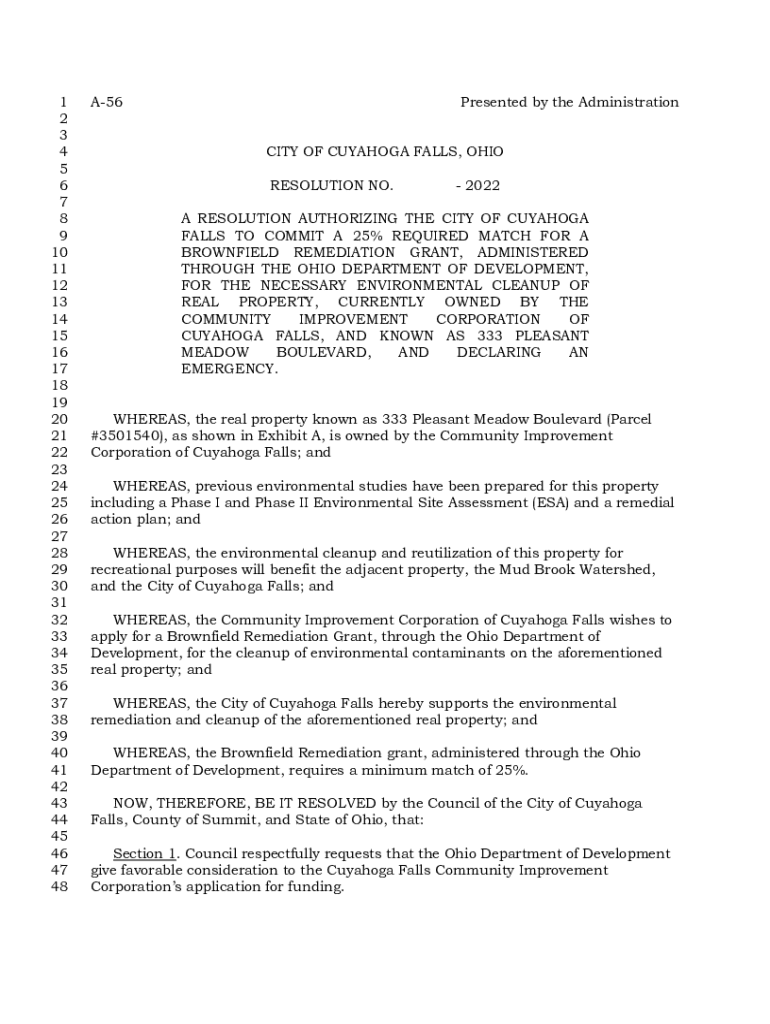 1 A-56 Presented by the Administration
2
3
4 CITY OF CUYAHOGA FALLS, OHIO
5
6 RESOLUTION NO. - 2022
7
8 A RESOLUTION AUTHORIZING THE CITY OF CUYAHOGA
9 FALLS TO COMMIT A 25% REQUIRED MATCH FOR A
10 BROWNFIELD REMEDIATION GRANT, ADMINISTERED
11 THROUGH THE OHIO DEPARTMENT OF DEVELOPMENT,
12 FOR THE NECESSARY ENVIRONMENTAL CLEANUP OF
13 REAL PROPERTY, CURRENTLY OWNED BY THE
14 COMMUNITY IMPROVEMENT CORPORATION OF
15 CUYAHOGA FALLS, AND KNOWN AS 333 PLEASANT
16 MEADOW BOULEVARD, AND DECLARING AN
17 EMERGENCY.
18
19
20 WHEREAS, the real property known as 333 Pleasant Meadow Boulevard (Parcel
21 #3501540), as shown in Exhibit A, is owned by the Community Improvement
22 Corporation of Cuyahoga Falls; and
23
24 WHEREAS, previous environmental studies have been prepared for this property
25 including a Phase I and Phase II Environmental Site Assessment (ESA) and a remedial
26 action plan; and
27
28 WHEREAS, the environmental cleanup and reutilization of this property for
29 recreational purposes will benefit the adjacent property, the Mud Brook Watershed,
30 and the City of Cuyahoga Falls; and
31
32 WHEREAS, the Community Improvement Corporation of Cuyahoga Falls wishes to
33 apply for a Brownfield Remediation Grant, through the Ohio Department of
34 Development, for the cleanup of environmental contaminants on the aforementioned
35 real property; and
36
37 WHEREAS, the City of Cuyahoga Falls hereby supports the environmental
38 remediation and cleanup of the aforementioned real property; and
39
40 WHEREAS, the Brownfield Remediation grant, administered through the Ohio
41 Department of Development, requires a minimum match of 25%.
42
43 NOW, THEREFORE, BE IT RESOLVED by the Council of the City of Cuyahoga
44 Falls, County of Summit, and State of Ohio, that:
45
46 Section 1. Council respectfully requests that the Ohio Department of Development
47 give favorable consideration to the Cuyahoga Falls Community Improvement
48 Corporation's application for funding.